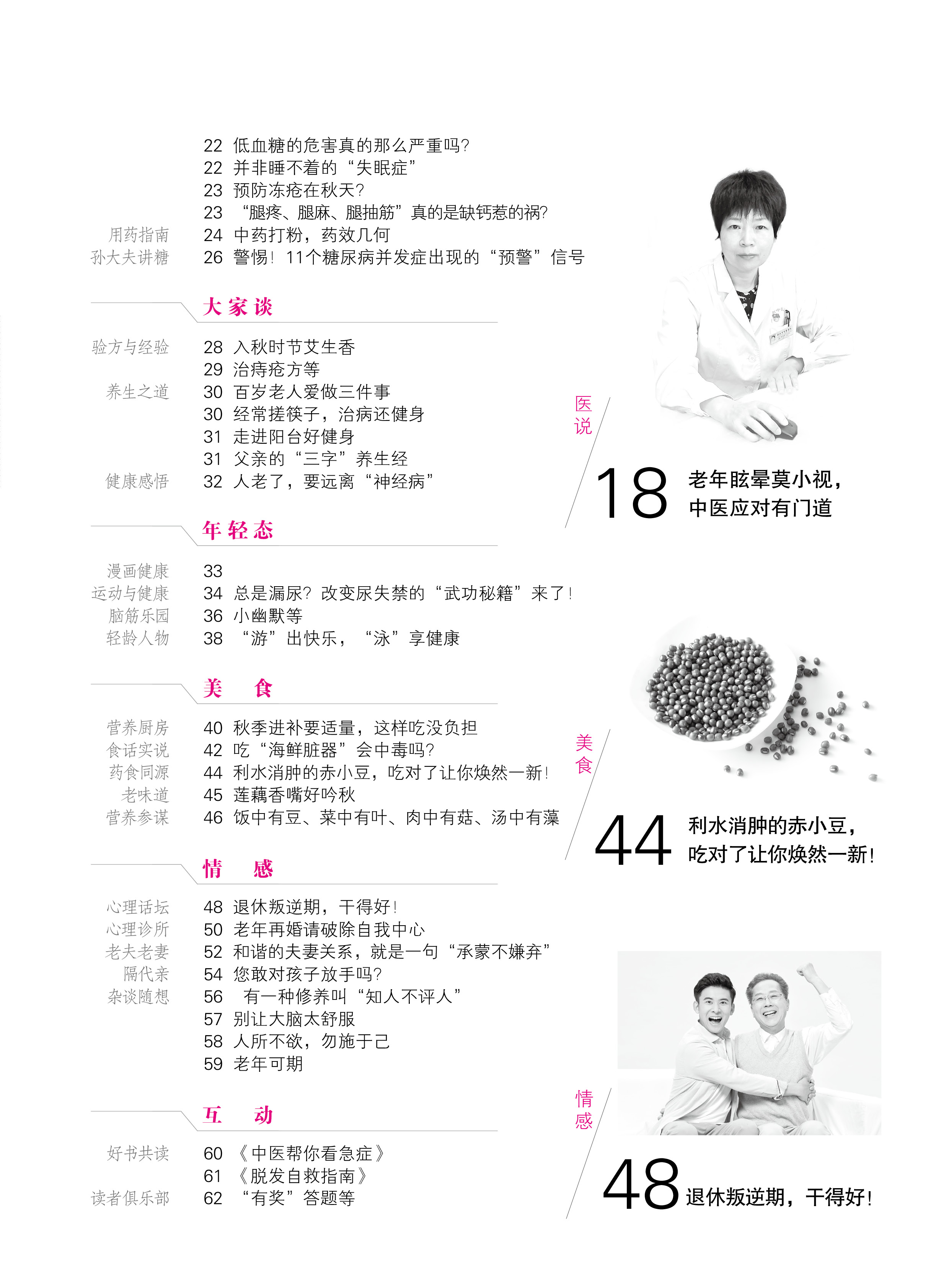 22 低血糖的危害真的那么严重吗?
22 并非睡不着的“失眠症”
23 预防冻疮在秋天?
23 “腿疼、腿麻、腿抽筋”真的是缺钙惹的祸?
用药指南 24 中药打粉，药效几何
孙大夫讲糖 26 警惕！11个糖尿病并发症出现的“预警”信号

大家谈

验方与经验 28 入秋时节艾生香
29 治痔疮方等
养生之道 30 百岁老人爱做三件事
30 经常搓筷子，治病还健身
31 走进阳台好健身
31 父亲的“三字”养生经
健康感悟 32 人老了，要远离“神经病”

年轻态

漫画健康 33
运动与健康 34 总是漏尿？改变尿失禁的“武功秘籍”来了！
脑筋乐园 36 小幽默等
轻龄人物 38 “游”出快乐，“泳”享健康

美 食

营养厨房 40 秋季进补要适量，这样吃没负担
食话实说 42 吃“海鲜脏器”会中毒吗?
药食同源 44 利水消肿的赤小豆，吃对了让你焕然一新！
老味道 45 莲藕香嘴好吟秋
营养参谋 46 饭中有豆、菜中有叶、肉中有菇、汤中有藻

情 感

心理话坛 48 退休叛逆期，干得好！
心理诊所 50 老年再婚请破除自我中心
老夫老妻 52 和谐的夫妻关系，就是一句“承蒙不嫌弃”
隔代亲 54 您敢对孩子放手吗?
杂谈随想 56 有一种修养叫“知人不评人”
57 别让大脑太舒服
58 人所不欲，勿施于己
59 老年可期

互 动

好书共读 60 《中医帮你看急症》
61 《脱发自救指南》
读者俱乐部 62 “有奖”答题等

医说
18 老年眩晕莫小视，中医应对有门道

美食
44 利水消肿的赤小豆，吃对了让你焕然一新！

情感
48 退休叛逆期，干得好！